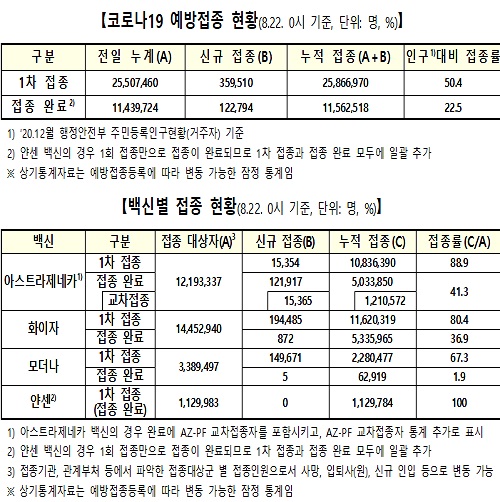 【코로나19 예방접종 현황(8.22. 0시 기준, 단위: 명, %)】

| 구분 | 전일 누계(A) | 신규 접종(B) | 누적 접종(A+B) | 인구$^{1)}$대비 접종률 |
|---|---|---|---|---|
| 1차 접종 | 25,507,460 | 359,510 | 25,866,970 | 50.4 |
| 접종 완료$^{2)}$ | 11,439,724 | 122,794 | 11,562,518 | 22.5 |

1) '20.12월 행정안전부 주민등록인구현황(거주자) 기준
2) 얀센 백신의 경우 1회 접종만으로 접종이 완료되므로 1차 접종과 접종 완료 모두에 일괄 추가
※ 상기통계자료는 예방접종등록에 따라 변동 가능한 잠정 통계임

【백신별 접종 현황(8.22. 0시 기준, 단위: 명, %)】

| 백신 | 구분 | 접종 대상자(A)$^{3}$ | 신규 접종(B) | 누적 접종(C) | 접종률(C/A) |
|---|---|---|---|---|---|
| 아스트라제네카$^{1)}$ | 1차 접종 | 12,193,337 | 15,354 | 10,836,390 | 88.9 |
| | 접종 완료 | | 121,917 | 5,033,850 | 41.3 |
| | 교차접종 | | 15,365 | 1,210,572 | |
| 화이자 | 1차 접종 | 14,452,940 | 194,485 | 11,620,319 | 80.4 |
| | 접종 완료 | | 872 | 5,335,965 | 36.9 |
| 모더나 | 1차 접종 | 3,389,497 | 149,671 | 2,280,477 | 67.3 |
| | 접종 완료 | | 5 | 62,919 | 1.9 |
| 얀센$^{2)}$ | 1차 접종 (접종 완료) | 1,129,983 | 0 | 1,129,784 | 100 |

1) 아스트라제네카 백신의 경우 완료에 AZ-PF 교차접종자를 포함시키고, AZ-PF 교차접종자 통계 추가로 표시
2) 얀센 백신의 경우 1회 접종만으로 접종이 완료되므로 1차 접종과 접종 완료 모두에 일괄 추가
3) 접종기관, 관계부처 등에서 파악한 접종대상군 별 접종인원으로서 사망, 입퇴사(원), 신규 인입 등으로 변동 가능
※ 상기통계자료는 예방접종등록에 따라 변동 가능한 잠정 통계임